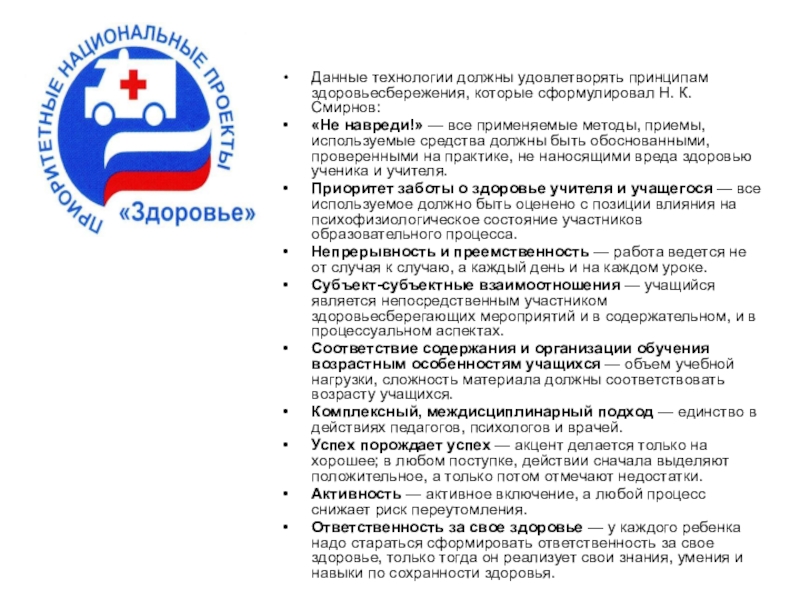 ПРИОРИТЕТНЫЕ НАЦИОНАЛЬНЫЕ ПРОЕКТЫ
«Здоровье»

• Данные технологии должны удовлетворять принципам здоровьесбережения, которые сформулировал Н. К. Смирнов:
• «Не навреди!» — все применяемые методы, приемы, используемые средства должны быть обоснованными, проверенными на практике, не наносящими вреда здоровью ученика и учителя.
• Приоритет заботы о здоровье учителя и учащегося — все используемое должно быть оценено с позиции влияния на психофизиологическое состояние участников образовательного процесса.
• Непрерывность и преемственность — работа ведется не от случая к случаю, а каждый день и на каждом уроке.
• Субъект-субъектные взаимоотношения — учащийся является непосредственным участником здоровьесберегающих мероприятий и в содержательном, и в процессуальном аспектах.
• Соответствие содержания и организации обучения возрастным особенностям учащихся — объем учебной нагрузки, сложность материала должны соответствовать возрасту учащихся.
• Комплексный, междисциплинарный подход — единство в действиях педагогов, психологов и врачей.
• Успех порождает успех — акцент делается только на хорошее; в любом поступке, действии сначала выделяют положительное, а только потом отмечают недостатки.
• Активность — активное включение, а любой процесс снижает риск переутомления.
• Ответственность за свое здоровье — у каждого ребенка надо стараться сформировать ответственность за свое здоровье, только тогда он реализует свои знания, умения и навыки по сохранности здоровья.